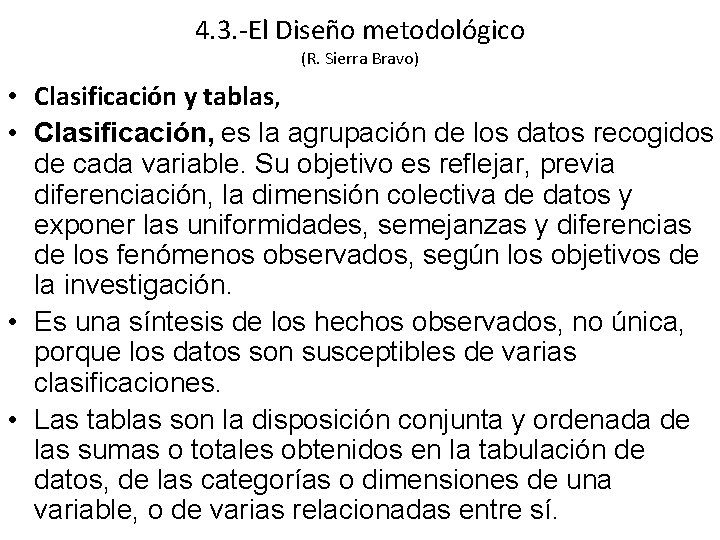 4.3.-El Diseño metodológico
(R. Sierra Bravo)

• Clasificación y tablas,

• Clasificación, es la agrupación de los datos recogidos de cada variable. Su objetivo es reflejar, previa diferenciación, la dimensión colectiva de datos y exponer las uniformidades, semejanzas y diferencias de los fenómenos observados, según los objetivos de la investigación.

• Es una síntesis de los hechos observados, no única, porque los datos son susceptibles de varias clasificaciones.

• Las tablas son la disposición conjunta y ordenada de las sumas o totales obtenidos en la tabulación de datos, de las categorías o dimensiones de una variable, o de varias relacionadas entre sí.